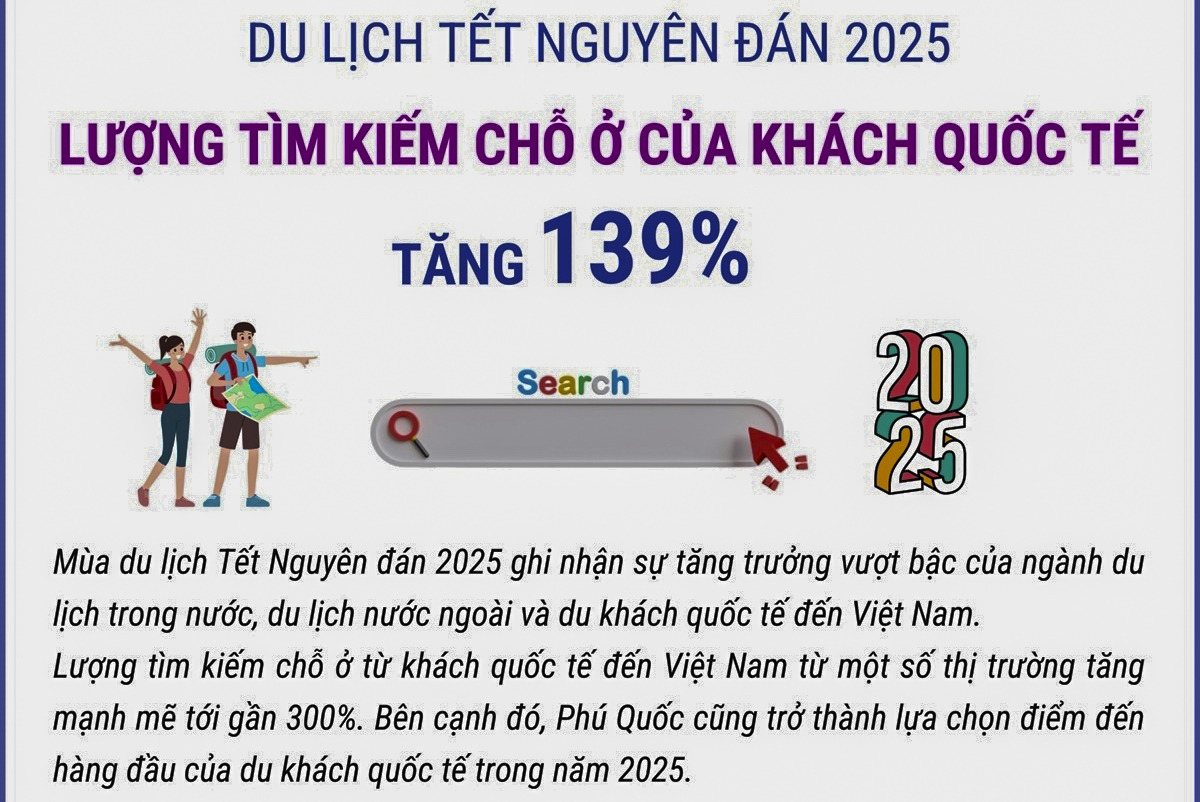 DU LỊCH TẾT NGUYÊN ĐÁN 2025

LƯỢNG TÌM KIẾM CHỖ Ở CỦA KHÁCH QUỐC TẾ

TĂNG 139%

Search

2025

Mùa du lịch Tết Nguyên đán 2025 ghi nhận sự tăng trưởng vượt bậc của ngành du lịch trong nước, du lịch nước ngoài và du khách quốc tế đến Việt Nam.
Lượng tìm kiếm chỗ ở từ khách quốc tế đến Việt Nam từ một số thị trường tăng mạnh mẽ tới gần 300%. Bên cạnh đó, Phú Quốc cũng trở thành lựa chọn điểm đến hàng đầu của du khách quốc tế trong năm 2025.